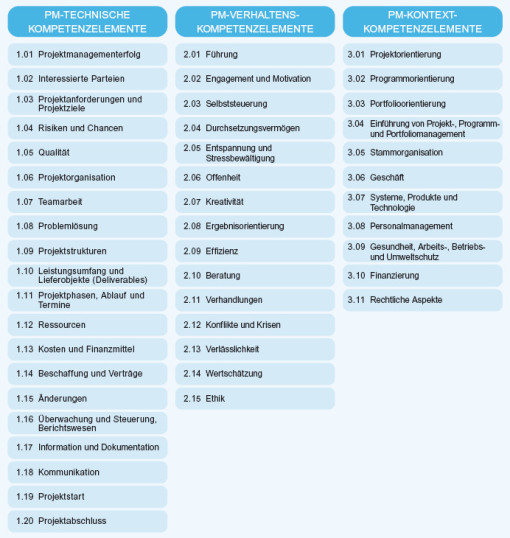 PM-TECHNISCHE KOMPETENZELEMENTE

1.01 Projektmanagementerfolg

1.02 Interessierte Parteien

1.03 Projektanforderungen und Projektziele

1.04 Risiken und Chancen

1.05 Qualität

1.06 Projektorganisation

1.07 Teamarbeit

1.08 Problemlösung

1.09 Projektstrukturen

1.10 Leistungsumfang und Lieferobjekte (Deliverables)

1.11 Projektphasen, Ablauf und Termine

1.12 Ressourcen

1.13 Kosten und Finanzmittel

1.14 Beschaffung und Verträge

1.15 Änderungen

1.16 Überwachung und Steuerung, Berichtswesen

1.17 Information und Dokumentation

1.18 Kommunikation

1.19 Projektstart

1.20 Projektabschluss

PM-VERHALTENS-KOMPETENZELEMENTE

2.01 Führung

2.02 Engagement und Motivation

2.03 Selbststeuerung

2.04 Durchsetzungsvermögen

2.05 Entspannung und Stressbewältigung

2.06 Offenheit

2.07 Kreativität

2.08 Ergebnisorientierung

2.09 Effizienz

2.10 Beratung

2.11 Verhandlungen

2.12 Konflikte und Krisen

2.13 Verlässlichkeit

2.14 Wertschätzung

2.15 Ethik

PM-KONTEXT-KOMPETENZELEMENTE

3.01 Projektorientierung

3.02 Programmorientierung

3.03 Portfolioorientierung

3.04 Einführung von Projekt-, Programm- und Portfoliomanagement

3.05 Stammorganisation

3.06 Geschäft

3.07 Systeme, Produkte und Technologie

3.08 Personalmanagement

3.09 Gesundheit, Arbeits-, Betriebs- und Umweltschutz

3.10 Finanzierung

3.11 Rechtliche Aspekte